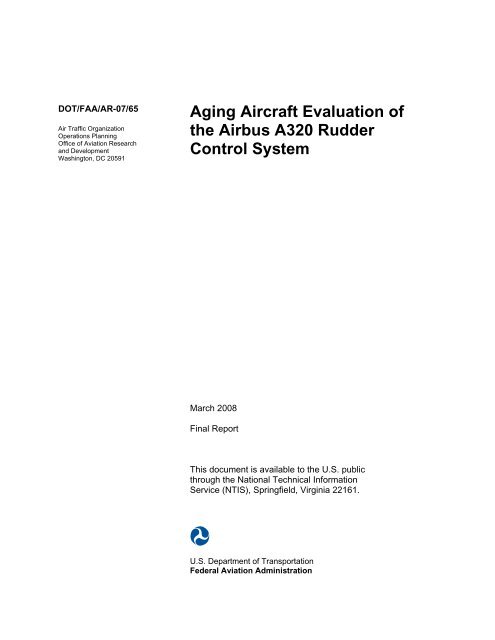 DOT/FAA/AR-07/65

Air Traffic Organization
Operations Planning
Office of Aviation Research and Development
Washington, DC 20591

Aging Aircraft Evaluation of the Airbus A320 Rudder Control System

March 2008

Final Report

This document is available to the U.S. public through the National Technical Information Service (NTIS), Springfield, Virginia 22161.

U.S. Department of Transportation
Federal Aviation Administration